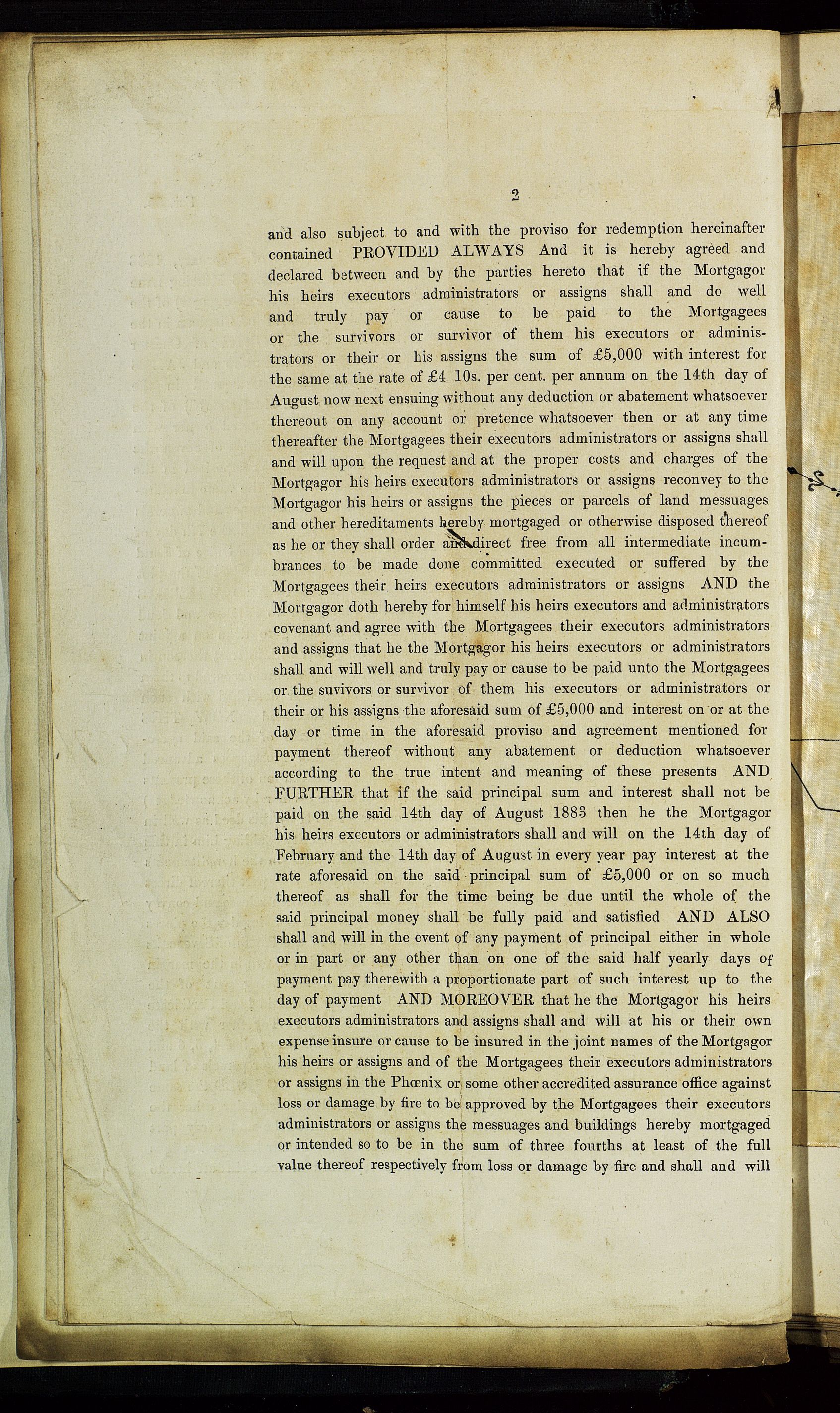 2

and also subject to and with the proviso for redemption hereinafter contained PROVIDED ALWAYS And it is hereby agreed and declared between and by the parties hereto that if the Mortgagor his heirs executors administrators or assigns shall and do well and truly pay or cause to be paid to the Mortgagees or the survivors or survivor of them his executors or administrators or their or his assigns the sum of £5,000 with interest for the same at the rate of £4 10s. per cent. per annum on the 14th day of August now next ensuing without any deduction or abatement whatsoever thereout on any account or pretence whatsoever then or at any time thereafter the Mortgagees their executors administrators or assigns shall and will upon the request and at the proper costs and charges of the Mortgagor his heirs executors administrators or assigns reconvey to the Mortgagor his heirs or assigns the pieces or parcels of land messuages and other hereditaments hereby mortgaged or otherwise disposed thereof as he or they shall order and direct free from all intermediate incumbrances to be made done committed executed or suffered by the Mortgagees their heirs executors administrators or assigns AND the Mortgagor doth hereby for himself his heirs executors and administrators covenant and agree with the Mortgagees their executors administrators and assigns that he the Mortgagor his heirs executors or administrators shall and will well and truly pay or cause to be paid unto the Mortgagees or the suvivors or survivor of them his executors or administrators or their or his assigns the aforesaid sum of £5,000 and interest on or at the day or time in the aforesaid proviso and agreement mentioned for payment thereof without any abatement or deduction whatsoever according to the true intent and meaning of these presents AND FURTHER that if the said principal sum and interest shall not be paid on the said 14th day of August 1883 then he the Mortgagor his heirs executors or administrators shall and will on the 14th day of February and the 14th day of August in every year pay interest at the rate aforesaid on the said principal sum of £5,000 or on so much thereof as shall for the time being be due until the whole of the said principal money shall be fully paid and satisfied AND ALSO shall and will in the event of any payment of principal either in whole or in part or any other than on one of the said half yearly days of payment pay therewith a proportionate part of such interest up to the day of payment AND MOREOVER that he the Mortgagor his heirs executors administrators and assigns shall and will at his or their own expense insure or cause to be insured in the joint names of the Mortgagor his heirs or assigns and of the Mortgagees their executors administrators or assigns in the Phœnix or some other accredited assurance office against loss or damage by fire to be approved by the Mortgagees their executors administrators or assigns the messuages and buildings hereby mortgaged or intended so to be in the sum of three fourths at least of the full value thereof respectively from loss or damage by fire and shall and will